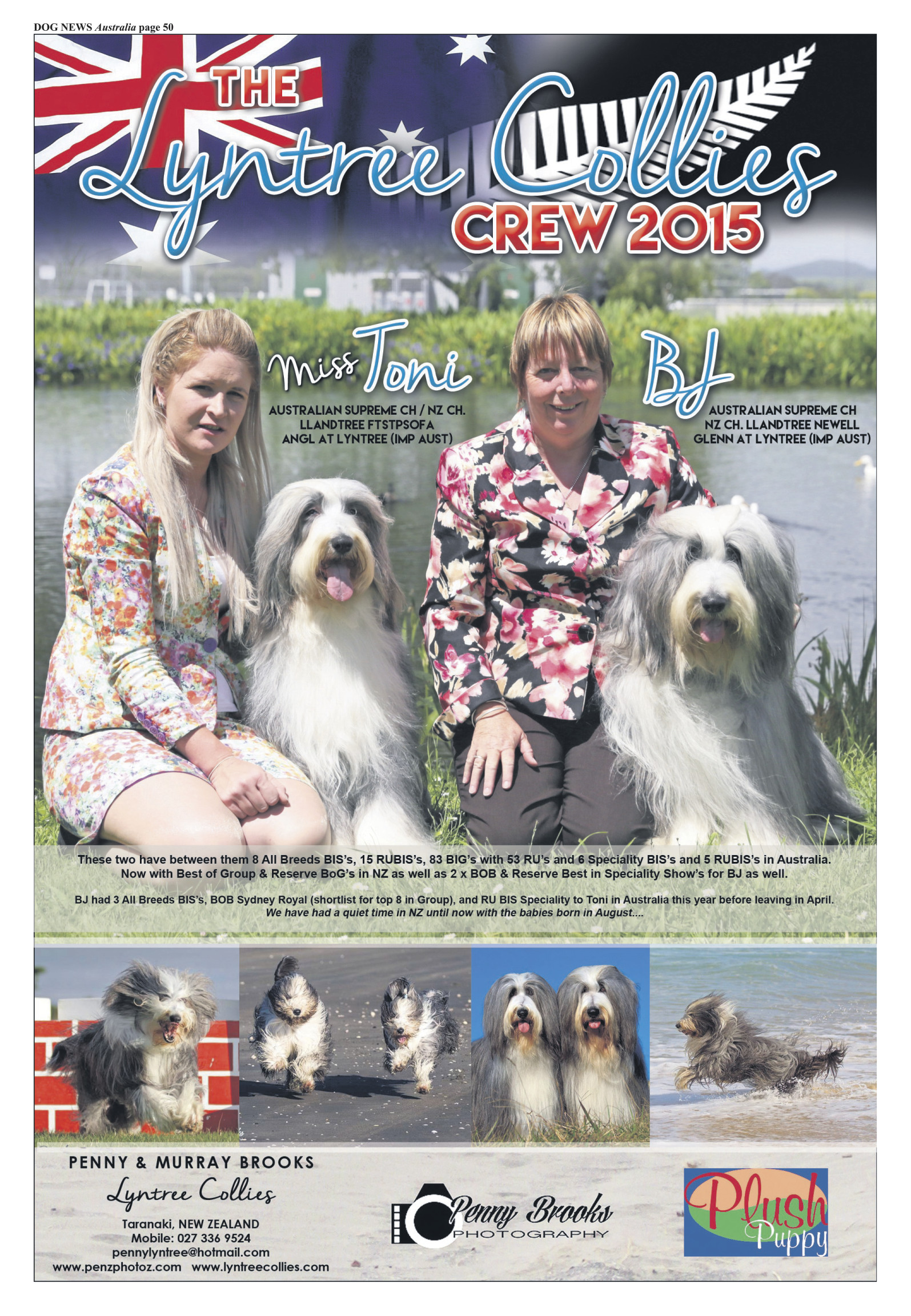 DOG NEWS Australia page 50

THE Lyntree Collies CREW 2015

Miss Toni

AUSTRALIAN SUPREME CH / NZ CH. LLANDTREE FTSTPSOFA ANGL AT LYNTREE (IMP AUST)

BJ

AUSTRALIAN SUPREME CH NZ CH. LLANDTREE NEWELL GLENN AT LYNTREE (IMP AUST)

These two have between them 8 All Breeds BIS's, 15 RUBIS's, 83 BIG's with 53 RU's and 6 Speciality BIS's and 5 RUBIS's in Australia. Now with Best of Group & Reserve BoG's in NZ as well as 2 x BOB & Reserve Best in Speciality Show's for BJ as well.

BJ had 3 All Breeds BIS's, BOB Sydney Royal (shortlist for top 8 in Group), and RU BIS Speciality to Toni in Australia this year before leaving in April. We have had a quiet time in NZ until now with the babies born in August....

PENNY & MURRAY BROOKS
Lyntree Collies
Taranaki, NEW ZEALAND
Mobile: 027 336 9524
pennylyntree@hotmail.com
www.penzphotoz.com www.lyntreecollies.com

Penny Brooks PHOTOGRAPHY

Plush Puppy